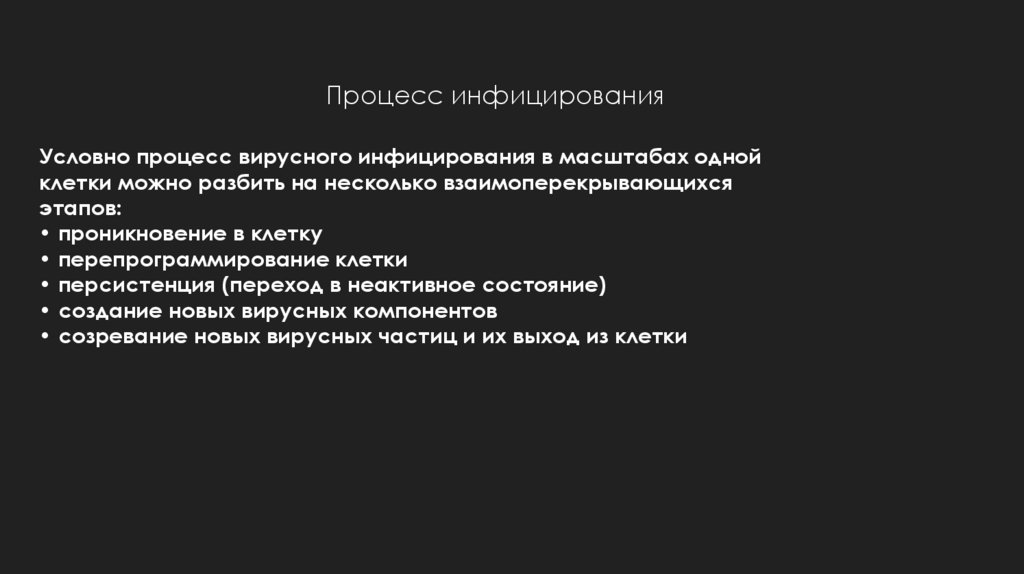 Процесс инфицирования

Условно процесс вирусного инфицирования в масштабах одной клетки можно разбить на несколько взаимоперекрывающихся этапов:
• проникновение в клетку
• перепрограммирование клетки
• персистенция (переход в неактивное состояние)
• создание новых вирусных компонентов
• созревание новых вирусных частиц и их выход из клетки